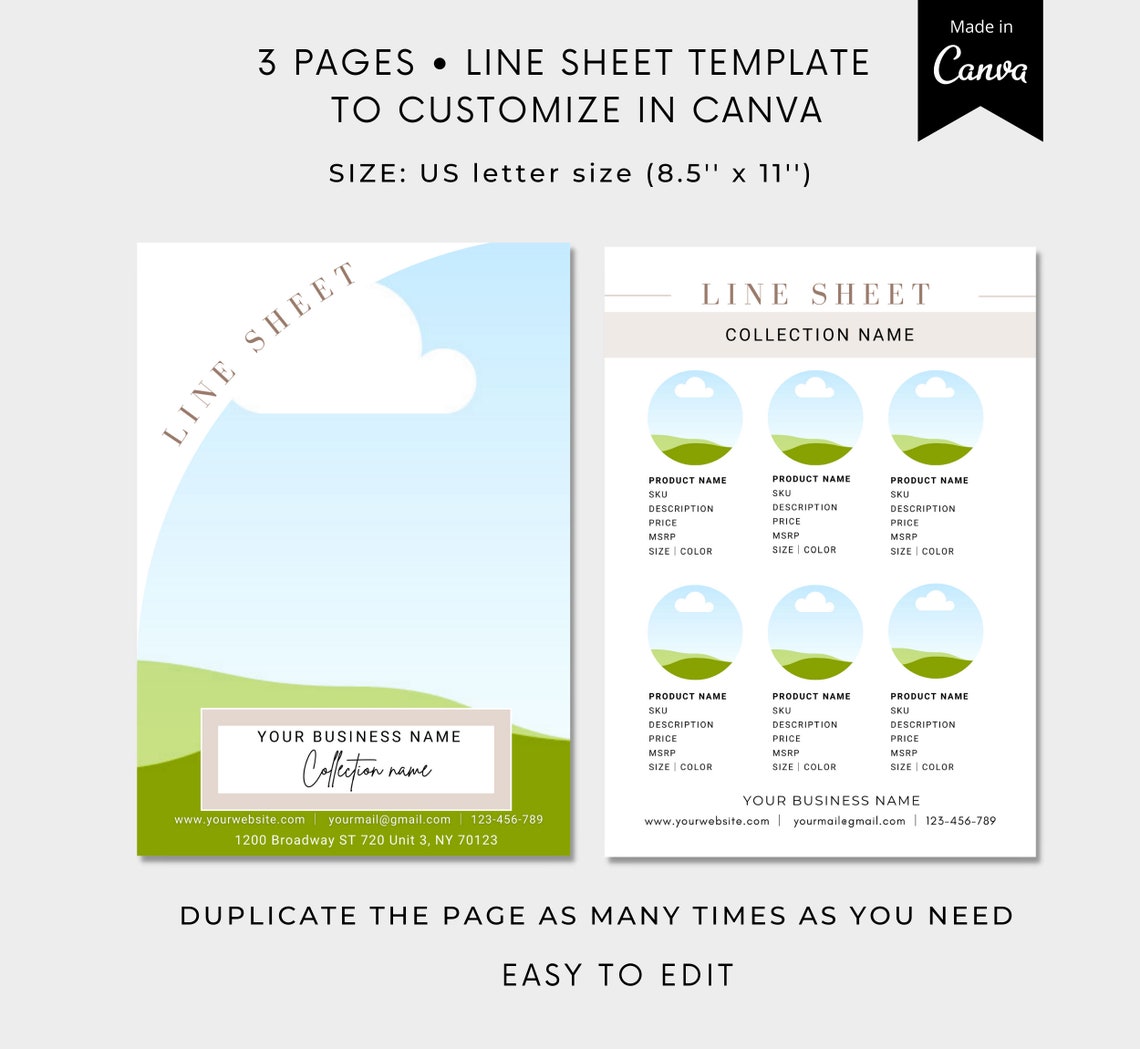 3 PAGES • LINE SHEET TEMPLATE TO CUSTOMIZE IN CANVA

Made in Canva

SIZE: US letter size (8.5'' x 11'')

LINE SHEET

YOUR BUSINESS NAME
Collection name

www.yourwebsite.com | yourmail@gmail.com | 123-456-789
1200 Broadway ST 720 Unit 3, NY 70123

LINE SHEET

COLLECTION NAME

PRODUCT NAME
SKU
DESCRIPTION
PRICE
MSRP
SIZE | COLOR

PRODUCT NAME
SKU
DESCRIPTION
PRICE
MSRP
SIZE | COLOR

PRODUCT NAME
SKU
DESCRIPTION
PRICE
MSRP
SIZE | COLOR

PRODUCT NAME
SKU
DESCRIPTION
PRICE
MSRP
SIZE | COLOR

PRODUCT NAME
SKU
DESCRIPTION
PRICE
MSRP
SIZE | COLOR

PRODUCT NAME
SKU
DESCRIPTION
PRICE
MSRP
SIZE | COLOR

YOUR BUSINESS NAME
www.yourwebsite.com | yourmail@gmail.com | 123-456-789

DUPLICATE THE PAGE AS MANY TIMES AS YOU NEED

EASY TO EDIT